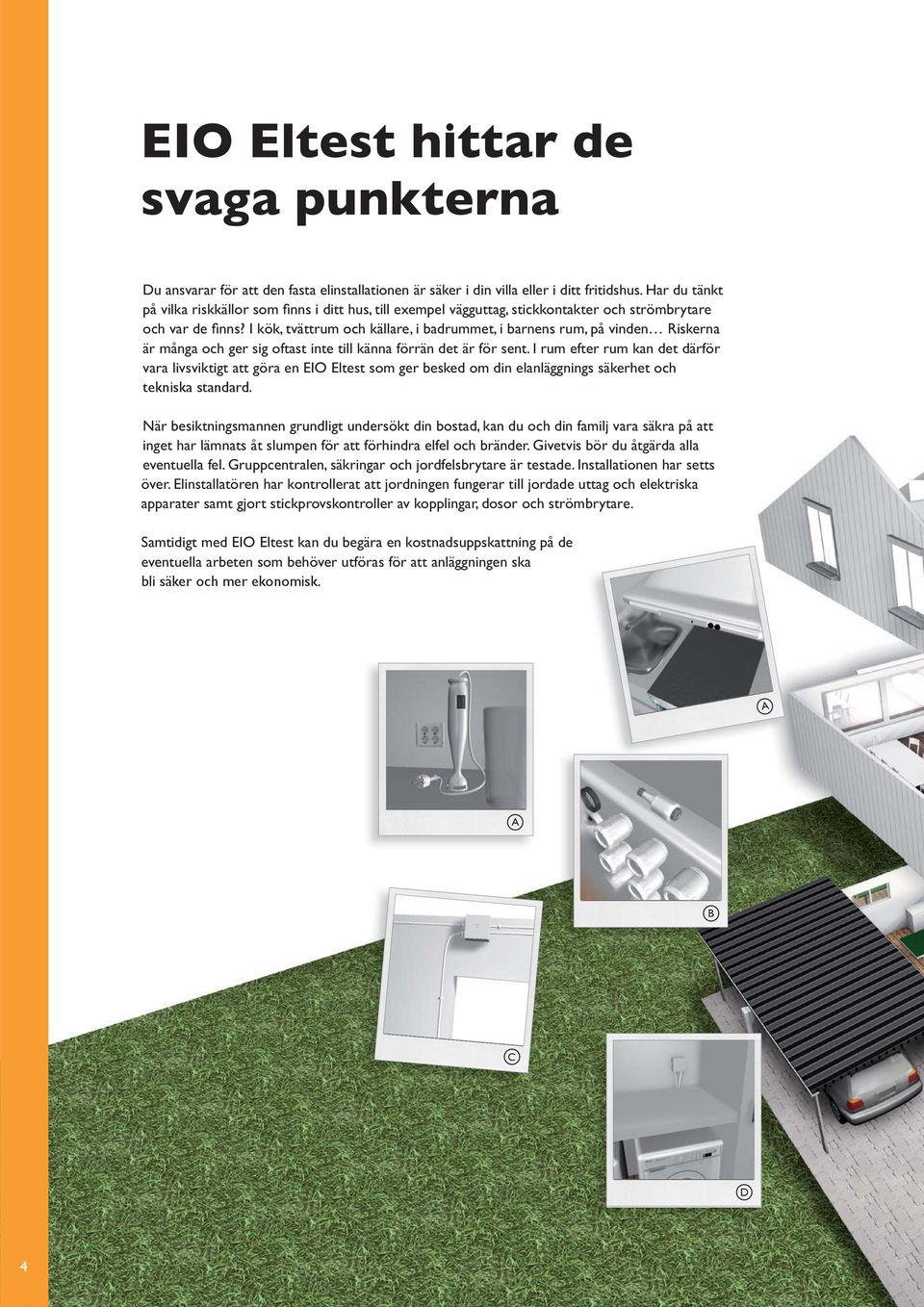 EIO Eltest hittar de svaga punkterna

Du ansvarar för att den fasta elinstallationen är säker i din villa eller i ditt fritidshus. Har du tänkt på vilka riskkällor som finns i ditt hus, till exempel vägguttag, stickkontakter och strömbrytare och var de finns? I kök, tvättrum och källare, i badrummet, i barnens rum, på vinden… Riskerna är många och ger sig oftast inte till känna förrän det är för sent. I rum efter rum kan det därför vara livsviktigt att göra en EIO Eltest som ger besked om din elanläggnings säkerhet och tekniska standard.

När besiktningsmannen grundligt undersökt din bostad, kan du och din familj vara säkra på att inget har lämnats åt slumpen för att förhindra elfel och bränder. Givetvis bör du åtgärda alla eventuella fel. Gruppcentralen, säkringar och jordfelsbrytare är testade. Installationen har setts över. Elinstallatören har kontrollerat att jordningen fungerar till jordade uttag och elektriska apparater samt gjort stickprovskontroller av kopplingar, dosor och strömbrytare.

Samtidigt med EIO Eltest kan du begära en kostnadsuppskattning på de eventuella arbeten som behöver utföras för att anläggningen ska bli säker och mer ekonomisk.

A

A

B

C

D

4